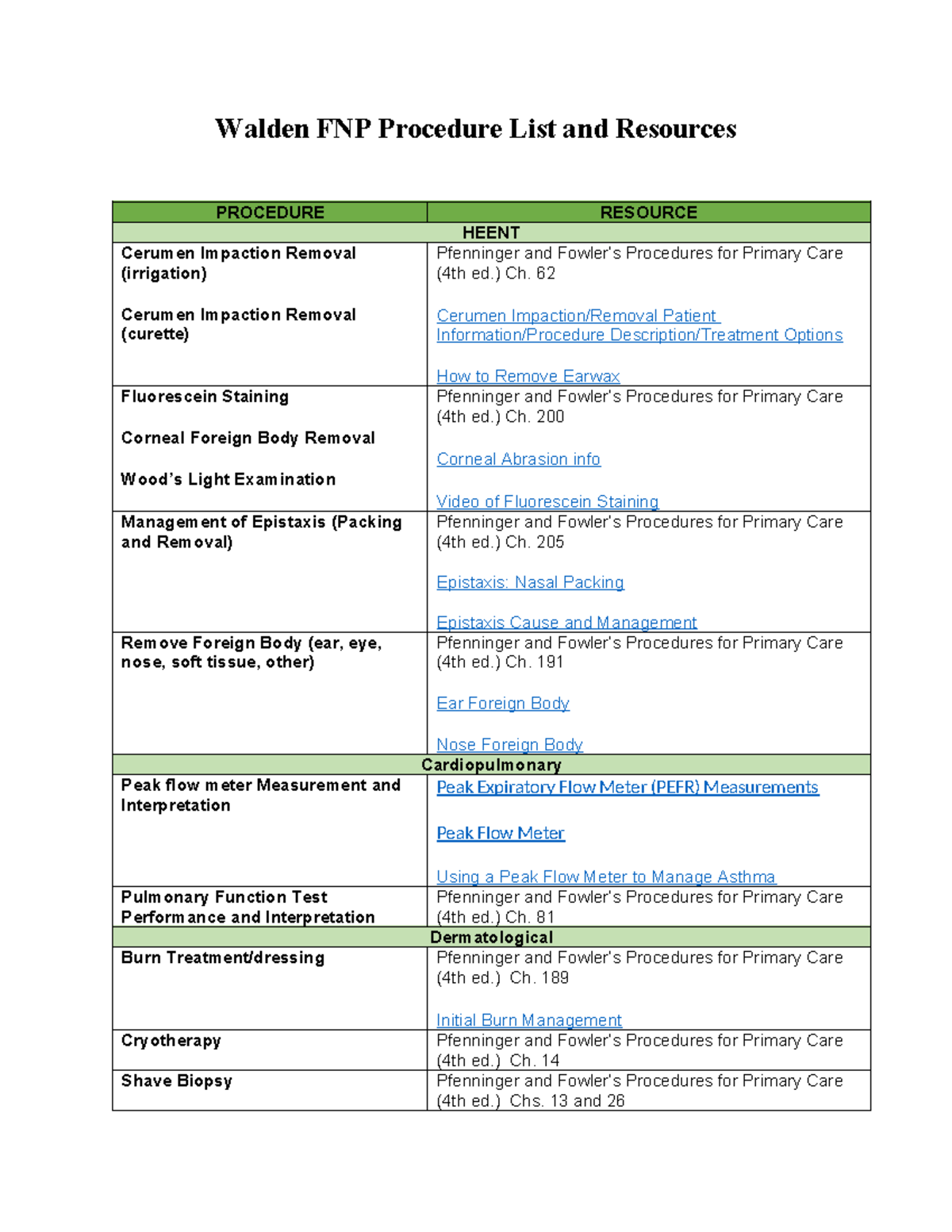 Walden FNP Procedure List and Resources

| PROCEDURE | RESOURCE |
|---|---|
| HEENT | |
| Cerumen Impaction Removal (irrigation) Cerumen Impaction Removal (curette) | Pfenninger and Fowler's Procedures for Primary Care (4th ed.) Ch. 62 Cerumen Impaction/Removal Patient Information/Procedure Description/Treatment Options How to Remove Earwax |
| Fluorescein Staining Corneal Foreign Body Removal Wood's Light Examination | Pfenninger and Fowler's Procedures for Primary Care (4th ed.) Ch. 200 Corneal Abrasion info Video of Fluorescein Staining |
| Management of Epistaxis (Packing and Removal) | Pfenninger and Fowler's Procedures for Primary Care (4th ed.) Ch. 205 Epistaxis: Nasal Packing Epistaxis Cause and Management |
| Remove Foreign Body (ear, eye, nose, soft tissue, other) | Pfenninger and Fowler's Procedures for Primary Care (4th ed.) Ch. 191 Ear Foreign Body Nose Foreign Body |
| Cardiopulmonary | |
| Peak flow meter Measurement and Interpretation | Peak Expiratory Flow Meter (PEFR) Measurements Peak Flow Meter Using a Peak Flow Meter to Manage Asthma |
| Pulmonary Function Test Performance and Interpretation | Pfenninger and Fowler's Procedures for Primary Care (4th ed.) Ch. 81 |
| Dermatological | |
| Burn Treatment/dressing | Pfenninger and Fowler's Procedures for Primary Care (4th ed.) Ch. 189 Initial Burn Management |
| Cryotherapy | Pfenninger and Fowler's Procedures for Primary Care (4th ed.) Ch. 14 |
| Shave Biopsy | Pfenninger and Fowler's Procedures for Primary Care (4th ed.) Chs. 13 and 26 |